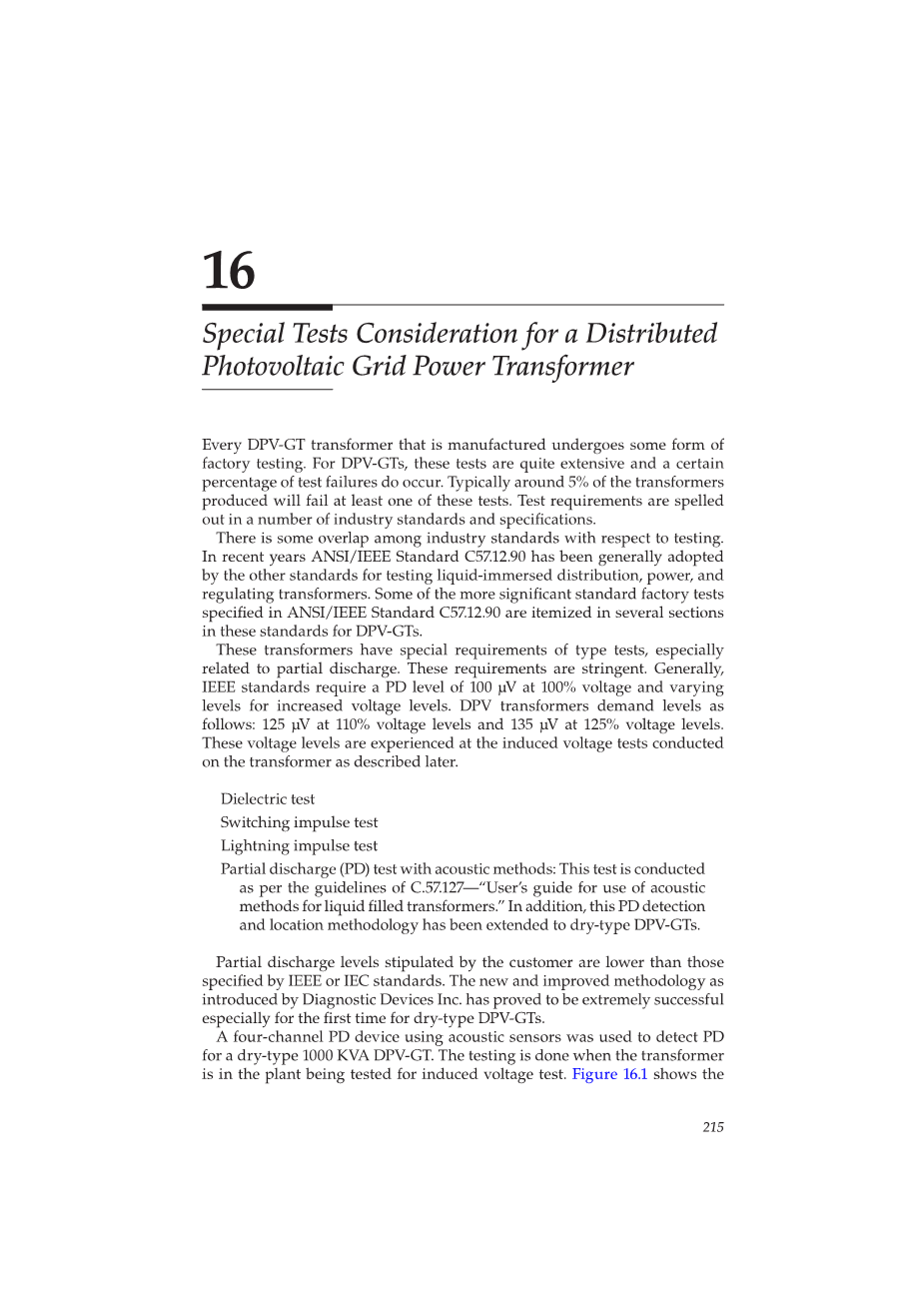 16

Special Tests Consideration for a Distributed Photovoltaic Grid Power Transformer

Every DPV-GT transformer that is manufactured undergoes some form of factory testing. For DPV-GTs, these tests are quite extensive and a certain percentage of test failures do occur. Typically around 5% of the transformers produced will fail at least one of these tests. Test requirements are spelled out in a number of industry standards and specifications.

There is some overlap among industry standards with respect to testing. In recent years ANSI/IEEE Standard C57.12.90 has been generally adopted by the other standards for testing liquid-immersed distribution, power, and regulating transformers. Some of the more significant standard factory tests specified in ANSI/IEEE Standard C57.12.90 are itemized in several sections in these standards for DPV-GTs.

These transformers have special requirements of type tests, especially related to partial discharge. These requirements are stringent. Generally, IEEE standards require a PD level of 100 μV at 100% voltage and varying levels for increased voltage levels. DPV transformers demand levels as follows: 125 μV at 110% voltage levels and 135 μV at 125% voltage levels. These voltage levels are experienced at the induced voltage tests conducted on the transformer as described later.

Dielectric test

Switching impulse test

Lightning impulse test

Partial discharge (PD) test with acoustic methods: This test is conducted as per the guidelines of C.57.127—“User’s guide for use of acoustic methods for liquid filled transformers.” In addition, this PD detection and location methodology has been extended to dry-type DPV-GTs.

Partial discharge levels stipulated by the customer are lower than those specified by IEEE or IEC standards. The new and improved methodology as introduced by Diagnostic Devices Inc. has proved to be extremely successful especially for the first time for dry-type DPV-GTs.

A four-channel PD device using acoustic sensors was used to detect PD for a dry-type 1000 KVA DPV-GT. The testing is done when the transformer is in the plant being tested for induced voltage test. Figure 16.1 shows the

215